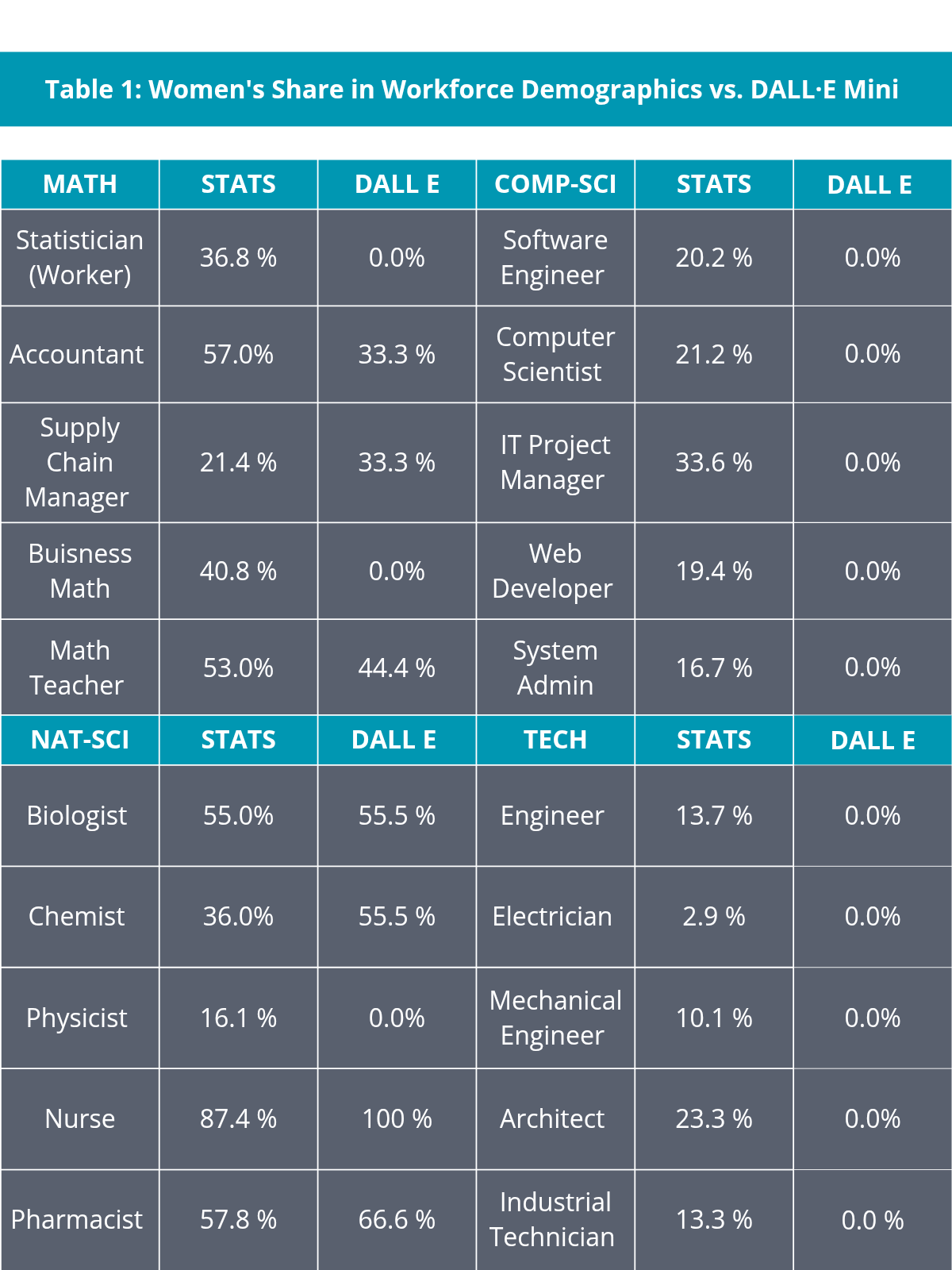 Table 1: Women's Share in Workforce Demographics vs. DALL·E Mini

| MATH | STATS | DALL E | COMP-SCI | STATS | DALL E |
|---|---|---|---|---|---|
| Statistician (Worker) | 36.8 % | 0.0% | Software Engineer | 20.2 % | 0.0% |
| Accountant | 57.0% | 33.3 % | Computer Scientist | 21.2 % | 0.0% |
| Supply Chain Manager | 21.4 % | 33.3 % | IT Project Manager | 33.6 % | 0.0% |
| Buisness Math | 40.8 % | 0.0% | Web Developer | 19.4 % | 0.0% |
| Math Teacher | 53.0% | 44.4 % | System Admin | 16.7 % | 0.0% |
| NAT-SCI | STATS | DALL E | TECH | STATS | DALL E |
| Biologist | 55.0% | 55.5 % | Engineer | 13.7 % | 0.0% |
| Chemist | 36.0% | 55.5 % | Electrician | 2.9 % | 0.0% |
| Physicist | 16.1 % | 0.0% | Mechanical Engineer | 10.1 % | 0.0% |
| Nurse | 87.4 % | 100 % | Architect | 23.3 % | 0.0% |
| Pharmacist | 57.8 % | 66.6 % | Industrial Technician | 13.3 % | 0.0 % |